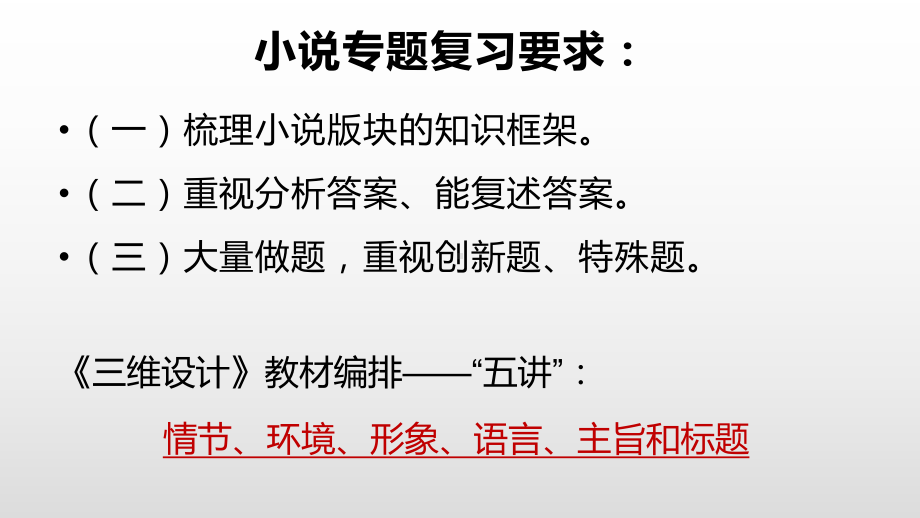 小说专题复习要求：

•（一）梳理小说版块的知识框架。

•（二）重视分析答案、能复述答案。

•（三）大量做题，重视创新题、特殊题。

《三维设计》教材编排——“五讲”：

情节、环境、形象、语言、主旨和标题